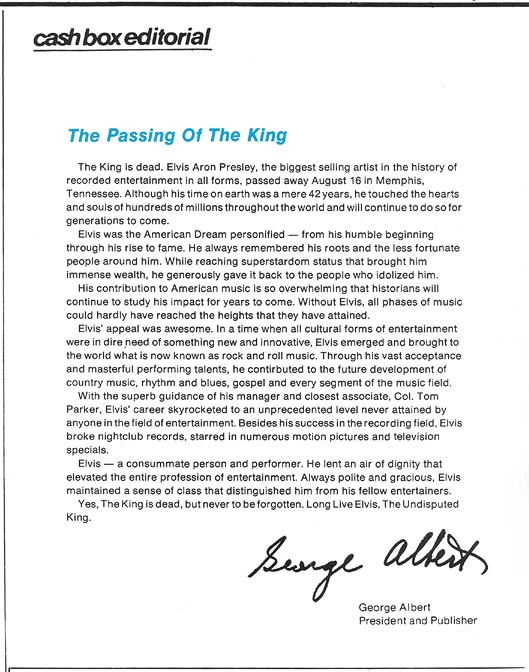 cash box editorial

The Passing Of The King

The King is dead. Elvis Aron Presley, the biggest selling artist in the history of recorded entertainment in all forms, passed away August 16 in Memphis, Tennessee. Although his time on earth was a mere 42 years, he touched the hearts and souls of hundreds of millions throughout the world and will continue to do so for generations to come.

Elvis was the American Dream personified — from his humble beginning through his rise to fame. He always remembered his roots and the less fortunate people around him. While reaching superstardom status that brought him immense wealth, he generously gave it back to the people who idolized him.

His contribution to American music is so overwhelming that historians will continue to study his impact for years to come. Without Elvis, all phases of music could hardly have reached the heights that they have attained.

Elvis' appeal was awesome. In a time when all cultural forms of entertainment were in dire need of something new and innovative, Elvis emerged and brought to the world what is now known as rock and roll music. Through his vast acceptance and masterful performing talents, he contirbuted to the future development of country music, rhythm and blues, gospel and every segment of the music field.

With the superb guidance of his manager and closest associate, Col. Tom Parker, Elvis' career skyrocketed to an unprecedented level never attained by anyone in the field of entertainment. Besides his success in the recording field, Elvis broke nightclub records, starred in numerous motion pictures and television specials.

Elvis — a consummate person and performer. He lent an air of dignity that elevated the entire profession of entertainment. Always polite and gracious, Elvis maintained a sense of class that distinguished him from his fellow entertainers.

Yes, The King is dead, but never to be forgotten. Long Live Elvis, The Undisputed King.

George Albert

George Albert
President and Publisher